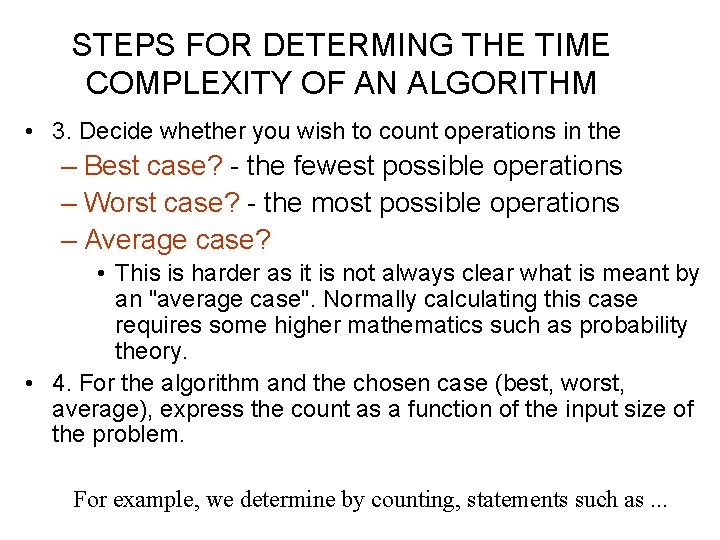 STEPS FOR DETERMING THE TIME COMPLEXITY OF AN ALGORITHM

• 3. Decide whether you wish to count operations in the
– Best case? - the fewest possible operations
– Worst case? - the most possible operations
– Average case?
• This is harder as it is not always clear what is meant by an "average case". Normally calculating this case requires some higher mathematics such as probability theory.
• 4. For the algorithm and the chosen case (best, worst, average), express the count as a function of the input size of the problem.

For example, we determine by counting, statements such as ...